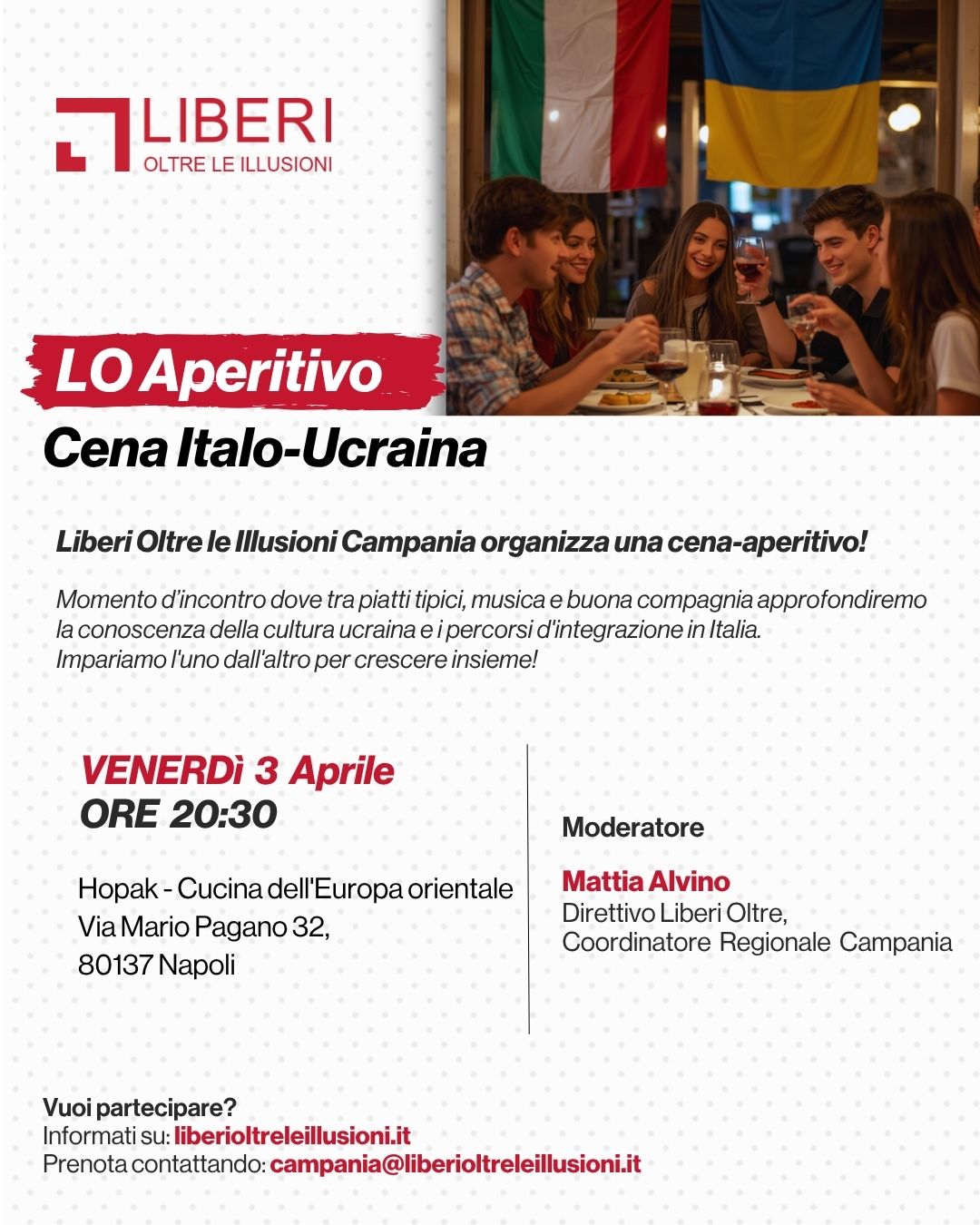 LIBERI
OLTRE LE ILLUSIONI

LO Aperitivo
Cena Italo-Ucraina

Liberi Oltre le Illusioni Campania organizza una cena-aperitivo!

Momento d'incontro dove tra piatti tipici, musica e buona compagnia approfondiremo la conoscenza della cultura ucraina e i percorsi d'integrazione in Italia.
Impariamo l'uno dall'altro per crescere insieme!

VENERDì 3 Aprile
ORE 20:30

Hopak - Cucina dell'Europa orientale
Via Mario Pagano 32,
80137 Napoli

Moderatore

Mattia Alvino
Direttivo Liberi Oltre,
Coordinatore Regionale Campania

Vuoi partecipare?
Informati su: liberioltreleillusioni.it
Prenota contattando: campania@liberioltreleillusioni.it